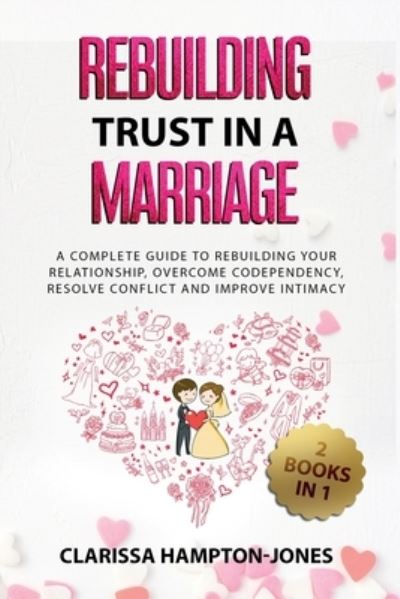 REBUILDING
TRUST IN A
MARRIAGE

A COMPLETE GUIDE TO REBUILDING YOUR RELATIONSHIP, OVERCOME CODEPENDENCY, RESOLVE CONFLICT AND IMPROVE INTIMACY

2 BOOKS IN 1

CLARISSA HAMPTON-JONES